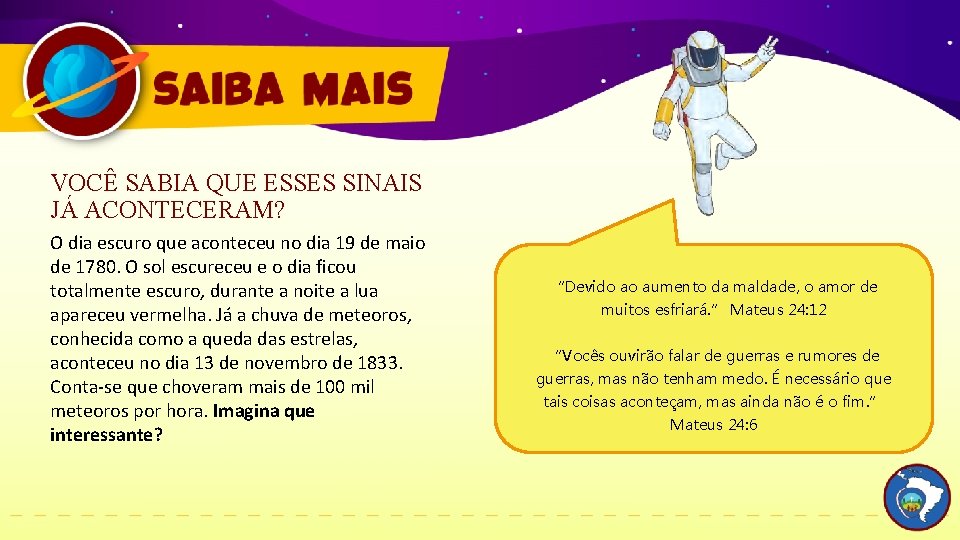 SAIBA MAIS

VOCÊ SABIA QUE ESSES SINAIS JÁ ACONTECERAM?

O dia escuro que aconteceu no dia 19 de maio de 1780. O sol escureceu e o dia ficou totalmente escuro, durante a noite a lua apareceu vermelha. Já a chuva de meteoros, conhecida como a queda das estrelas, aconteceu no dia 13 de novembro de 1833. Conta-se que choveram mais de 100 mil meteoros por hora. Imagina que interessante?

"Devido ao aumento da maldade, o amor de muitos esfriará." Mateus 24:12

"Vocês ouvirão falar de guerras e rumores de guerras, mas não tenham medo. É necessário que tais coisas aconteçam, mas ainda não é o fim." Mateus 24:6